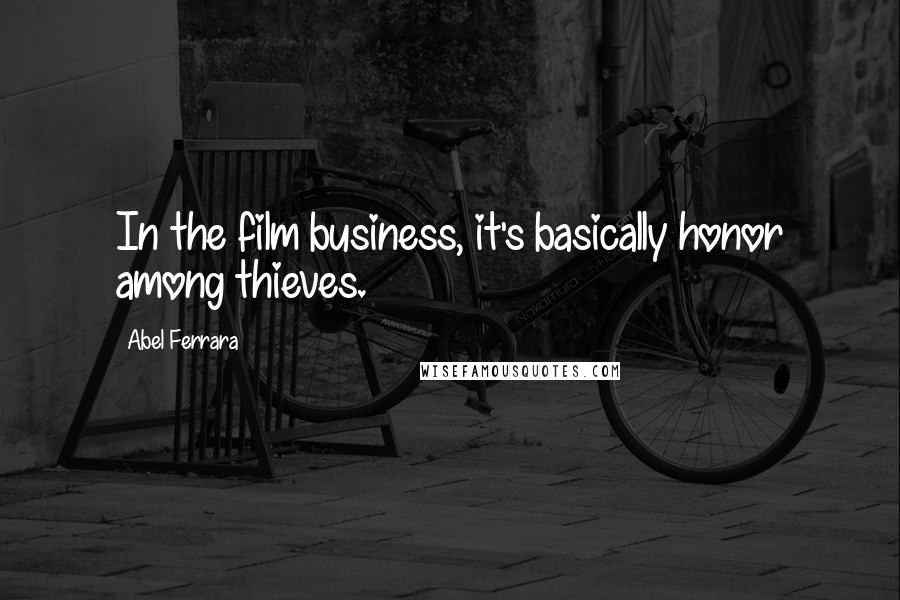 In the film business, it's basically honor among thieves.

Abel Ferrara

WISEFAMOUSQUOTES.COM